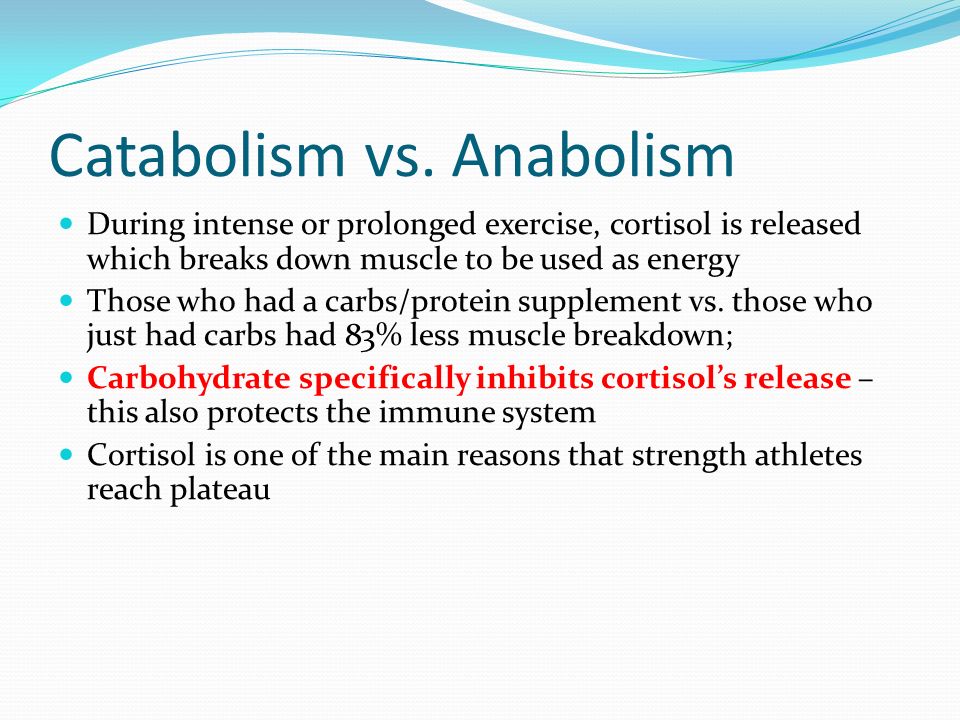 Catabolism vs. Anabolism

- During intense or prolonged exercise, cortisol is released which breaks down muscle to be used as energy
- Those who had a carbs/protein supplement vs. those who just had carbs had 83% less muscle breakdown;
- Carbohydrate specifically inhibits cortisol's release – this also protects the immune system
- Cortisol is one of the main reasons that strength athletes reach plateau